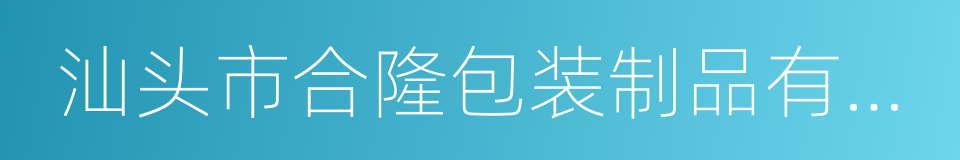 汕头市合隆包装制品有...